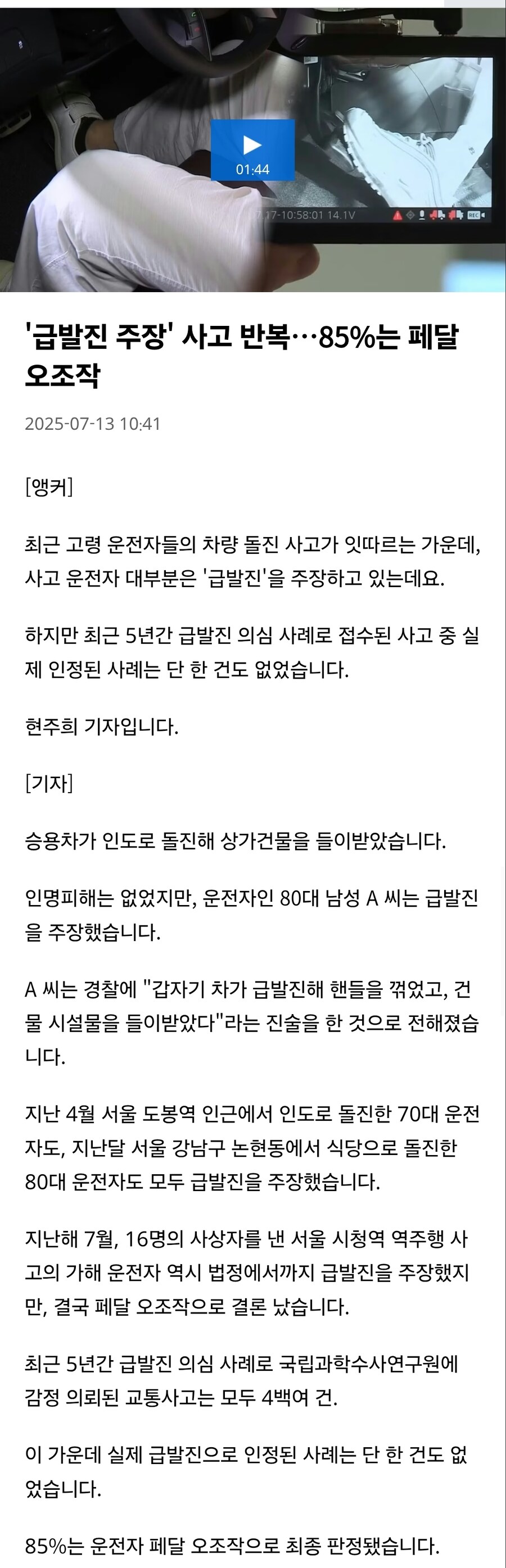 01:44

17-10:58:01 14.1V

REC

'급발진 주장' 사고 반복…85%는 페달 오조작

2025-07-13 10:41

[앵커]

최근 고령 운전자들의 차량 돌진 사고가 잇따르는 가운데, 사고 운전자 대부분은 '급발진'을 주장하고 있는데요.

하지만 최근 5년간 급발진 의심 사례로 접수된 사고 중 실제 인정된 사례는 단 한 건도 없었습니다.

현주희 기자입니다.

[기자]

승용차가 인도로 돌진해 상가건물을 들이받았습니다.

인명피해는 없었지만, 운전자인 80대 남성 A 씨는 급발진을 주장했습니다.

A 씨는 경찰에 "갑자기 차가 급발진해 핸들을 꺾었고, 건물 시설물을 들이받았다"라는 진술을 한 것으로 전해졌습니다.

지난 4월 서울 도봉역 인근에서 인도로 돌진한 70대 운전자도, 지난달 서울 강남구 논현동에서 식당으로 돌진한 80대 운전자도 모두 급발진을 주장했습니다.

지난해 7월, 16명의 사상자를 낸 서울 시청역 역주행 사고의 가해 운전자 역시 법정에서까지 급발진을 주장했지만, 결국 페달 오조작으로 결론 났습니다.

최근 5년간 급발진 의심 사례로 국립과학수사연구원에 감정 의뢰된 교통사고는 모두 4백여 건.

이 가운데 실제 급발진으로 인정된 사례는 단 한 건도 없었습니다.

85%는 운전자 페달 오조작으로 최종 판정됐습니다.